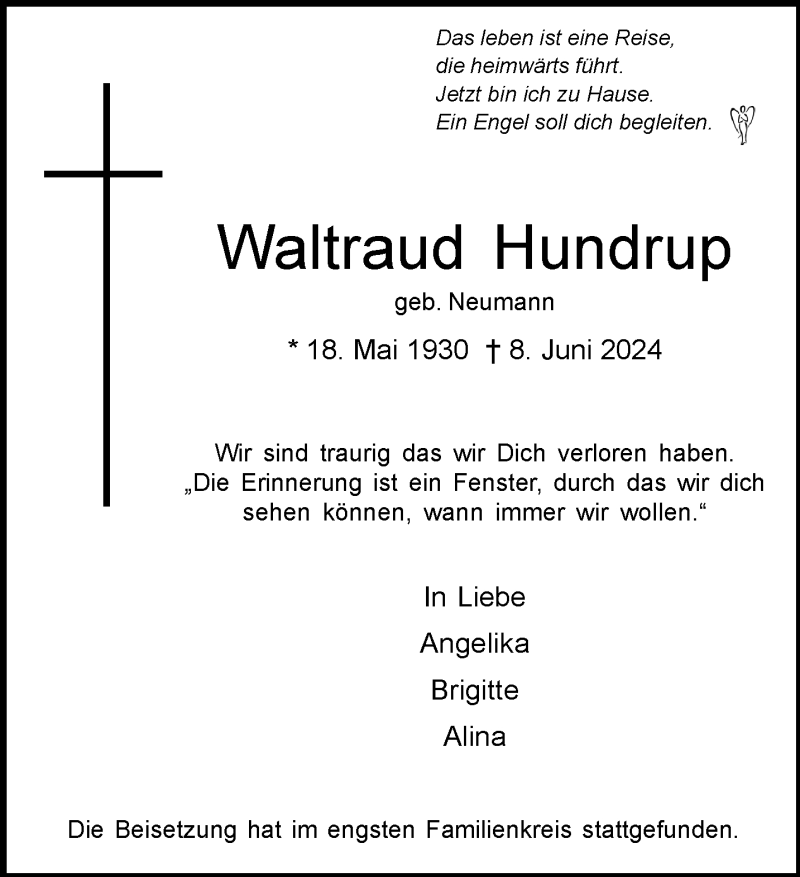 Das leben ist eine Reise,
die heimwärts führt.
Jetzt bin ich zu Hause.
Ein Engel soll dich begleiten.

Waltraud Hundrup

geb. Neumann

* 18. Mai 1930 † 8. Juni 2024

Wir sind traurig das wir Dich verloren haben.
„Die Erinnerung ist ein Fenster, durch das wir dich sehen können, wann immer wir wollen.“

In Liebe
Angelika
Brigitte
Alina

Die Beisetzung hat im engsten Familienkreis stattgefunden.